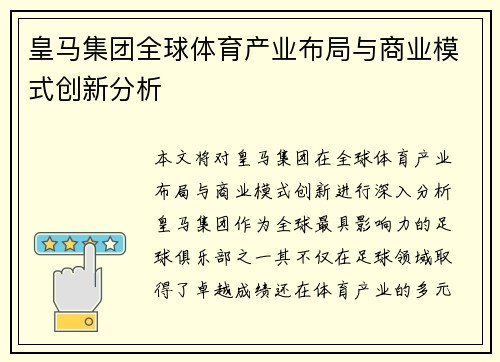 皇马集团全球体育产业布局与商业模式创新分析

本文将对皇马集团在全球体育产业布局与商业模式创新进行深入分析皇马集团作为全球最具影响力的足球俱乐部之一其不仅在足球领域取得了卓越成绩还在体育产业的多元